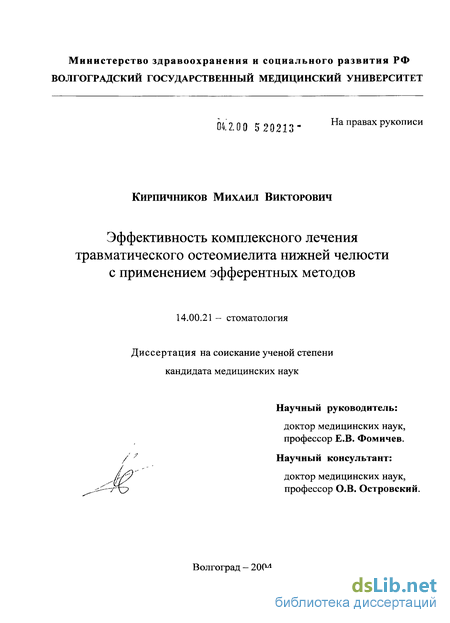 Министерство здравоохранения и социального развития РФ
ВОЛГОГРАДСКИЙ ГОСУДАРСТВЕННЫЙ МЕДИЦИНСКИЙ УНИВЕРСИТЕТ

04.2.00 5 20213 -

На правах рукописи

Кирпичников Михаил Викторович

Эффективность комплексного лечения травматического остеомиелита нижней челюсти с применением эфферентных методов

14.00.21 – стоматология

Диссертация на соискание ученой степени кандидата медицинских наук

Научный руководитель:
доктор медицинских наук, профессор Е.В. Фомичев.

Научный консультант:
доктор медицинских наук, профессор О.В. Островский.

Волгоград – 2004

dsLib.net
библиотека диссертаций